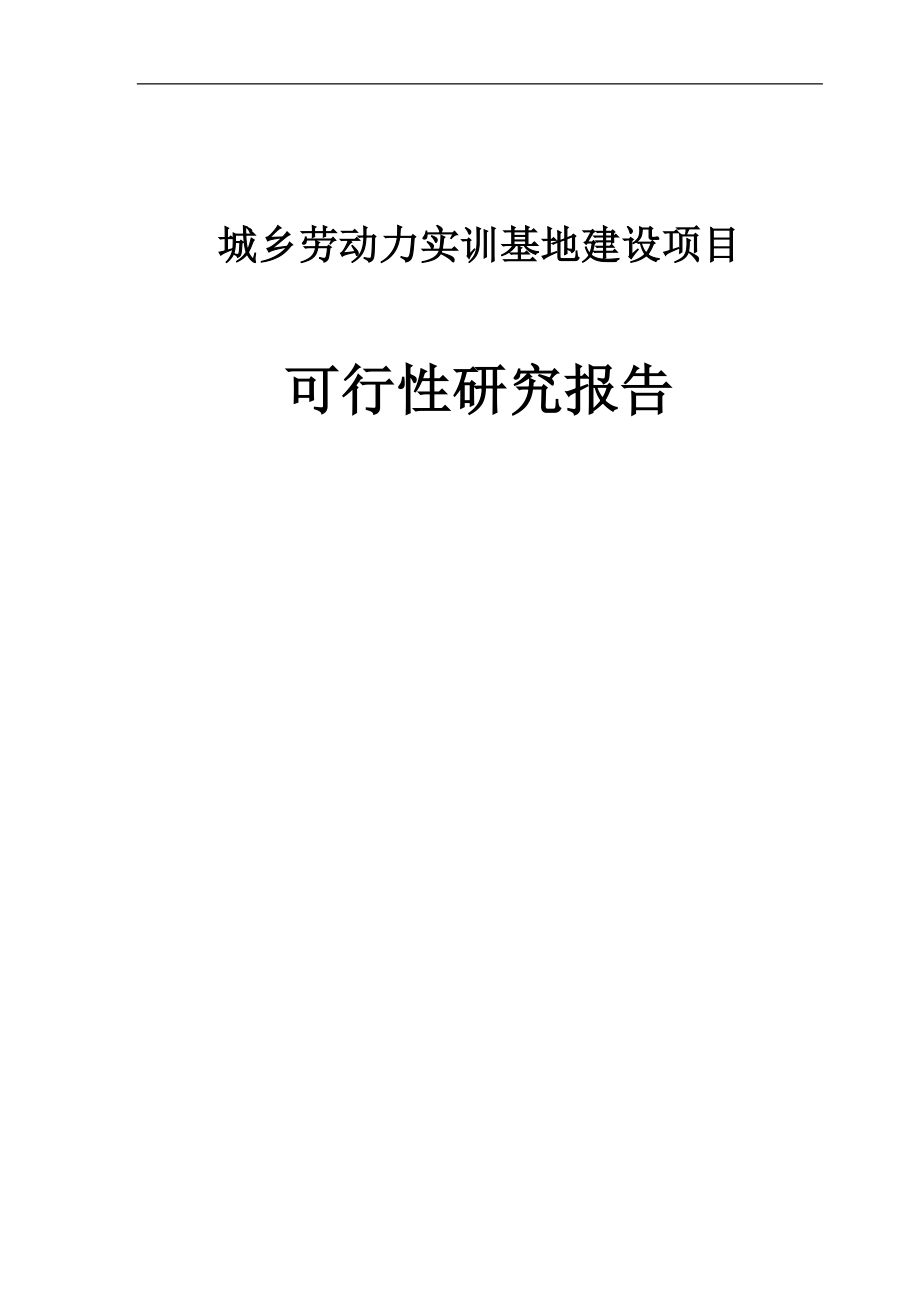 城乡劳动力实训基地建设项目

可行性研究报告